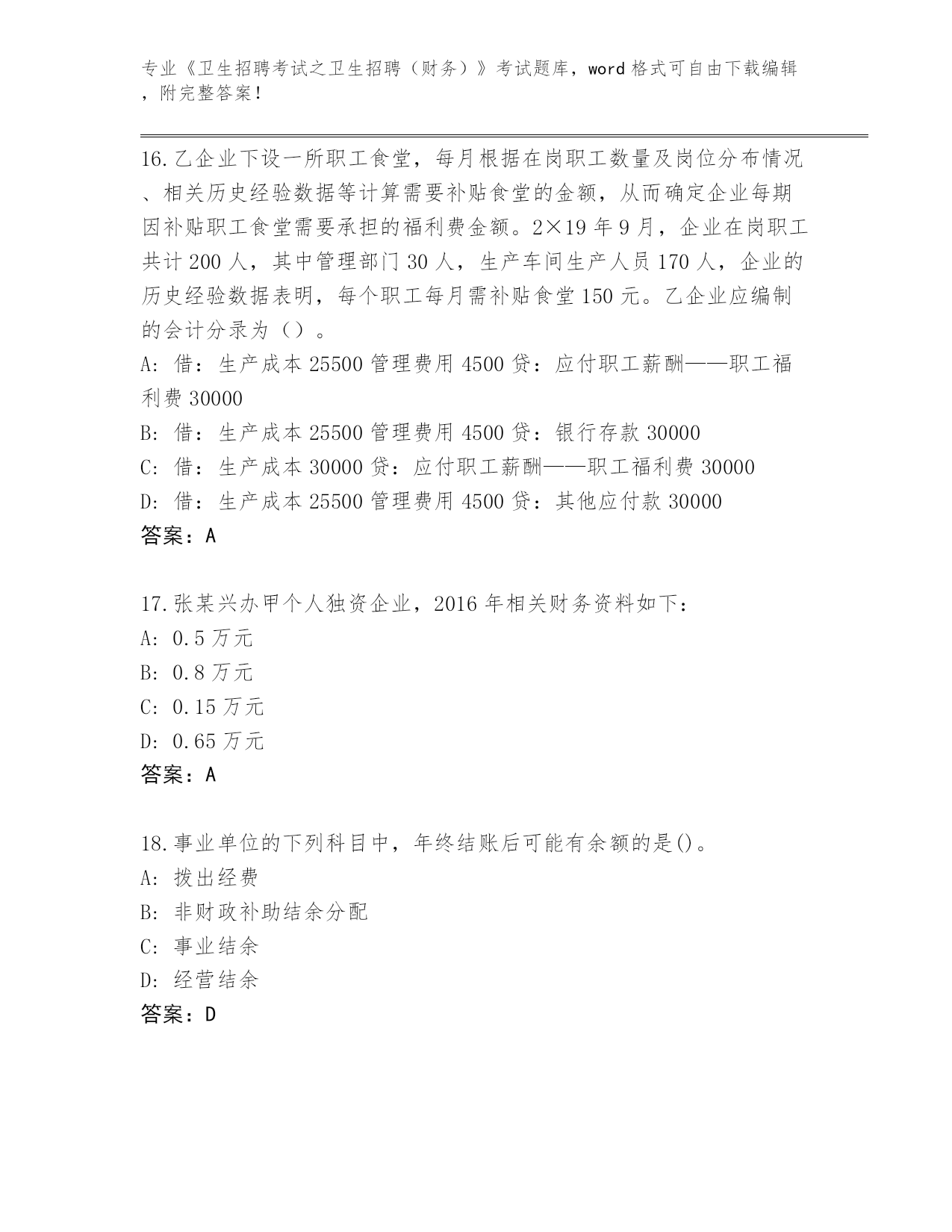 专业《卫生招聘考试之卫生招聘（财务）》考试题库，word 格式可自由下载编辑，附完整答案！

16.乙企业下设一所职工食堂，每月根据在岗职工数量及岗位分布情况、相关历史经验数据等计算需要补贴食堂的金额，从而确定企业每期因补贴职工食堂需要承担的福利费金额。2×19 年 9 月，企业在岗职工共计 200 人，其中管理部门 30 人，生产车间生产人员 170 人，企业的历史经验数据表明，每个职工每月需补贴食堂 150 元。乙企业应编制的会计分录为（）。
A: 借：生产成本 25500 管理费用 4500 贷：应付职工薪酬——职工福利费 30000
B: 借：生产成本 25500 管理费用 4500 贷：银行存款 30000
C: 借：生产成本 30000 贷：应付职工薪酬——职工福利费 30000
D: 借：生产成本 25500 管理费用 4500 贷：其他应付款 30000
答案：A

17.张某兴办甲个人独资企业，2016 年相关财务资料如下：
A: 0.5 万元
B: 0.8 万元
C: 0.15 万元
D: 0.65 万元
答案：A

18.事业单位的下列科目中，年终结账后可能有余额的是()。
A: 拨出经费
B: 非财政补助结余分配
C: 事业结余
D: 经营结余
答案：D